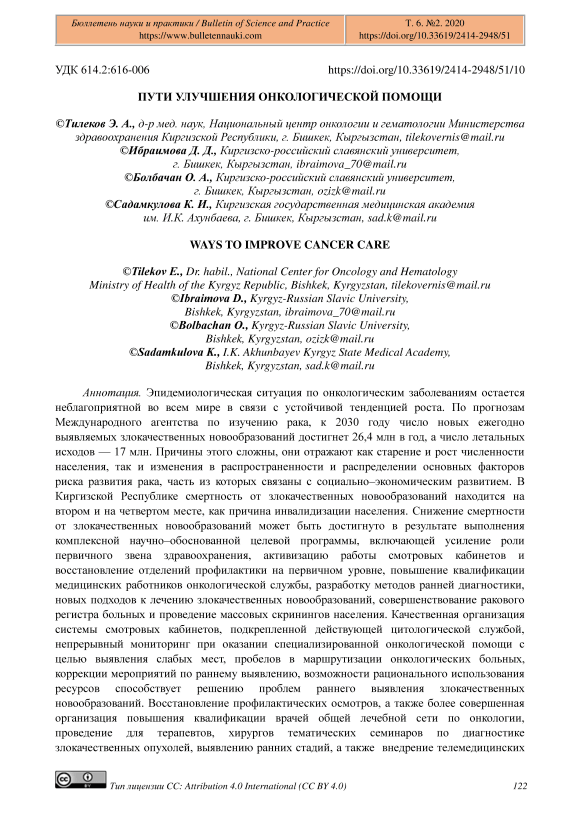 Бюллетень науки и практики / Bulletin of Science and Practice
https://www.bulletennauki.com

Т. 6. №2. 2020
https://doi.org/10.33619/2414-2948/51

УДК 614.2:616-006

https://doi.org/10.33619/2414-2948/51/10

ПУТИ УЛУЧШЕНИЯ ОНКОЛОГИЧЕСКОЙ ПОМОЩИ

©Тилеков Э. А., д-р мед. наук, Национальный центр онкологии и гематологии Министерства здравоохранения Киргизской Республики, г. Бишкек, Кыргызстан, tilekovernis@mail.ru
©Ибраимова Д. Д., Киргизско-российский славянский университет, г. Бишкек, Кыргызстан, ibraimova_70@mail.ru
©Болбачан О. А., Киргизско-российский славянский университет, г. Бишкек, Кыргызстан, ozizk@mail.ru
©Садамкулова К. И., Киргизская государственная медицинская академия им. И.К. Ахунбаева, г. Бишкек, Кыргызстан, sad.k@mail.ru

WAYS TO IMPROVE CANCER CARE

©Tilekov E., Dr. habil., National Center for Oncology and Hematology Ministry of Health of the Kyrgyz Republic, Bishkek, Kyrgyzstan, tilekovernis@mail.ru
©Ibraimova D., Kyrgyz-Russian Slavic University, Bishkek, Kyrgyzstan, ibraimova_70@mail.ru
©Bolbachan O., Kyrgyz-Russian Slavic University, Bishkek, Kyrgyzstan, ozizk@mail.ru
©Sadamkulova K., I.K. Akhunbayev Kyrgyz State Medical Academy, Bishkek, Kyrgyzstan, sad.k@mail.ru

Аннотация. Эпидемиологическая ситуация по онкологическим заболеваниям остается неблагоприятной во всем мире в связи с устойчивой тенденцией роста. По прогнозам Международного агентства по изучению рака, к 2030 году число новых ежегодно выявляемых злокачественных новообразований достигнет 26,4 млн в год, а число летальных исходов — 17 млн. Причины этого сложны, они отражают как старение и рост численности населения, так и изменения в распространенности и распределении основных факторов риска развития рака, часть из которых связаны с социально–экономическим развитием. В Киргизской Республике смертность от злокачественных новообразований находится на втором и на четвертом месте, как причина инвалидизации населения. Снижение смертности от злокачественных новообразований может быть достигнуто в результате выполнения комплексной научно–обоснованной целевой программы, включающей усиление роли первичного звена здравоохранения, активизацию работы смотровых кабинетов и восстановление отделений профилактики на первичном уровне, повышение квалификации медицинских работников онкологической службы, разработку методов ранней диагностики, новых подходов к лечению злокачественных новообразований, совершенствование ракового регистра больных и проведение массовых скринингов населения. Качественная организация системы смотровых кабинетов, подкрепленной действующей цитологической службой, непрерывный мониторинг при оказании специализированной онкологической помощи с целью выявления слабых мест, пробелов в маршрутизации онкологических больных, коррекции мероприятий по раннему выявлению, возможности рационального использования ресурсов способствует решению проблем раннего выявления злокачественных новообразований. Восстановление профилактических осмотров, а также более совершенная организация повышения квалификации врачей общей лечебной сети по онкологии, проведение для терапевтов, хирургов тематических семинаров по диагностике злокачественных опухолей, выявлению ранних стадий, а также внедрение телемедицинских

Тип лицензии CC: Attribution 4.0 International (CC BY 4.0)

122